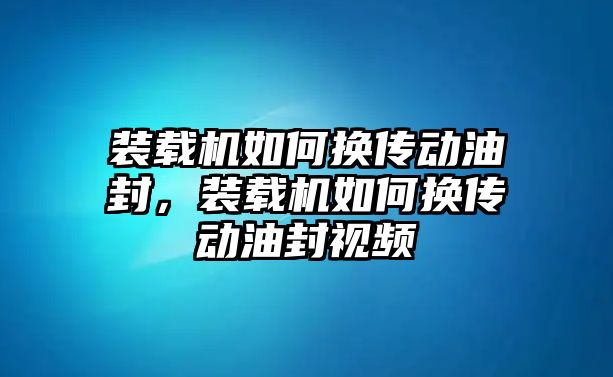 装载机如何换传动油封，装载机如何换传动油封视频